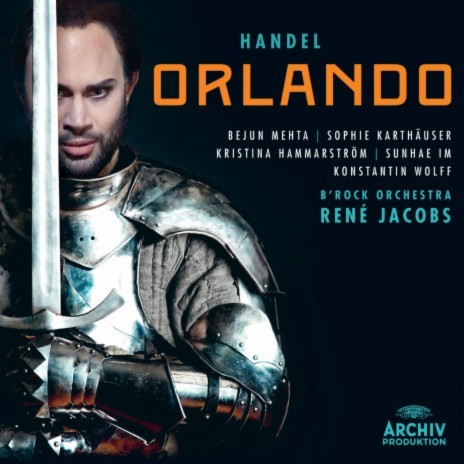 HANDEL
ORLANDO

BEJUN MEHTA | SOPHIE KARTHÄUSER
KRISTINA HAMMARSTRÖM | SUNHAE IM
KONSTANTIN WOLFF

B'ROCK ORCHESTRA
RENÉ JACOBS

ARCHIV
PRODUKTION